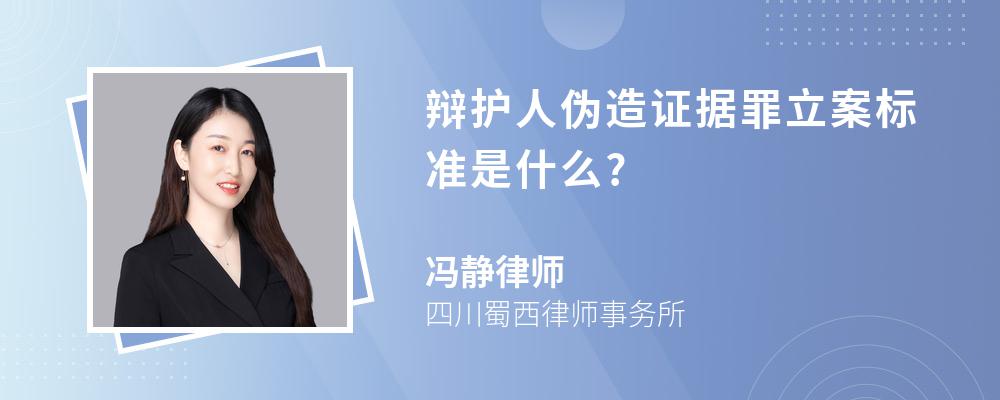 辩护人伪造证据罪立案标准是什么?

冯静律师
四川蜀西律师事务所